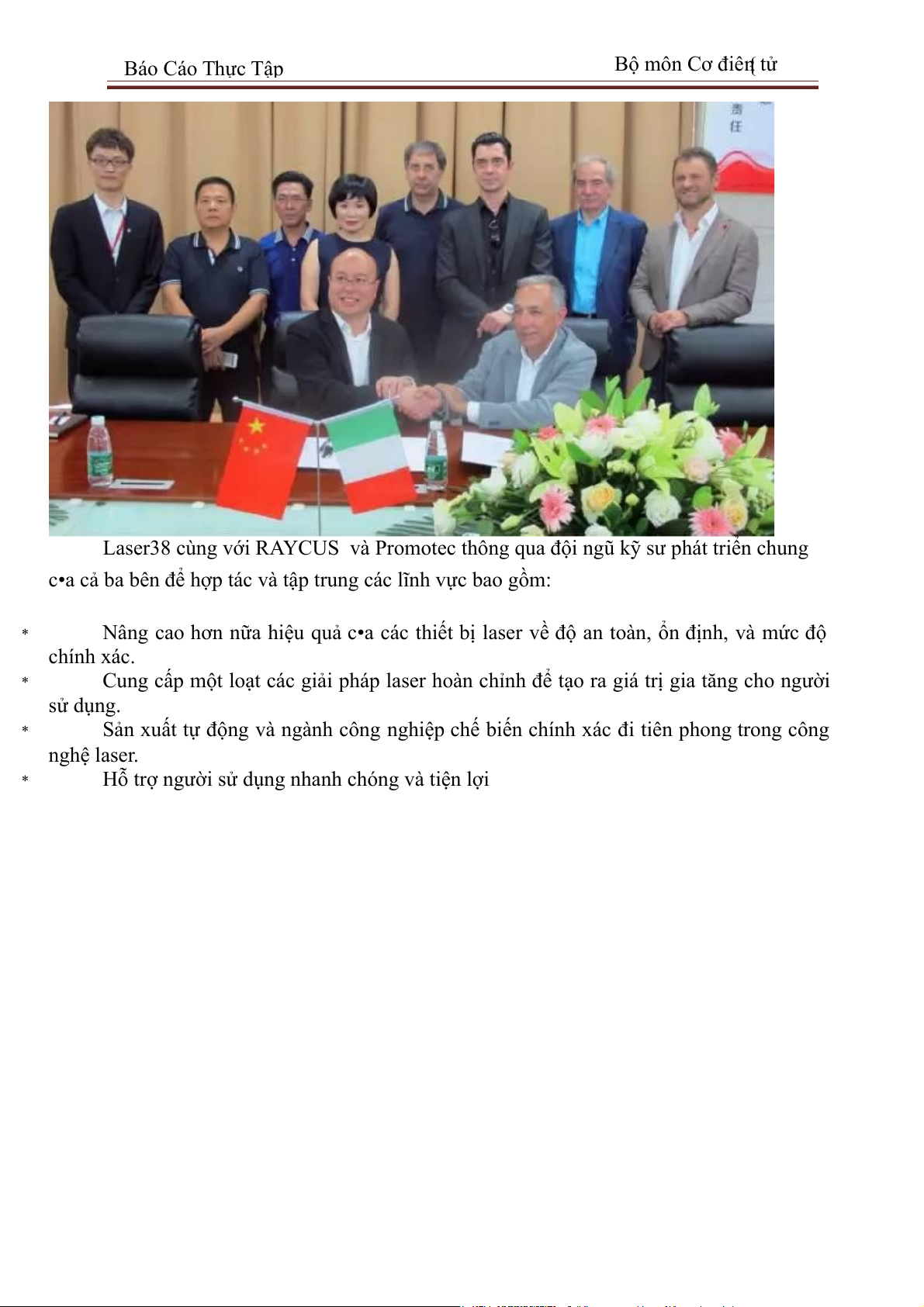 Báo Cáo Thực Tập

Bộ môn Cơ điện tử

责任

Laser38 cùng với RAYCUS và Promotec thông qua đội ngũ kỹ sư phát triển chung c•a cả ba bên để hợp tác và tập trung các lĩnh vực bao gồm:

* Nâng cao hơn nữa hiệu quả c•a các thiết bị laser về độ an toàn, ổn định, và mức độ chính xác.
* Cung cấp một loạt các giải pháp laser hoàn chỉnh để tạo ra giá trị gia tăng cho người sử dụng.
* Sản xuất tự động và ngành công nghiệp chế biến chính xác đi tiên phong trong công nghệ laser.
* Hỗ trợ người sử dụng nhanh chóng và tiện lợi